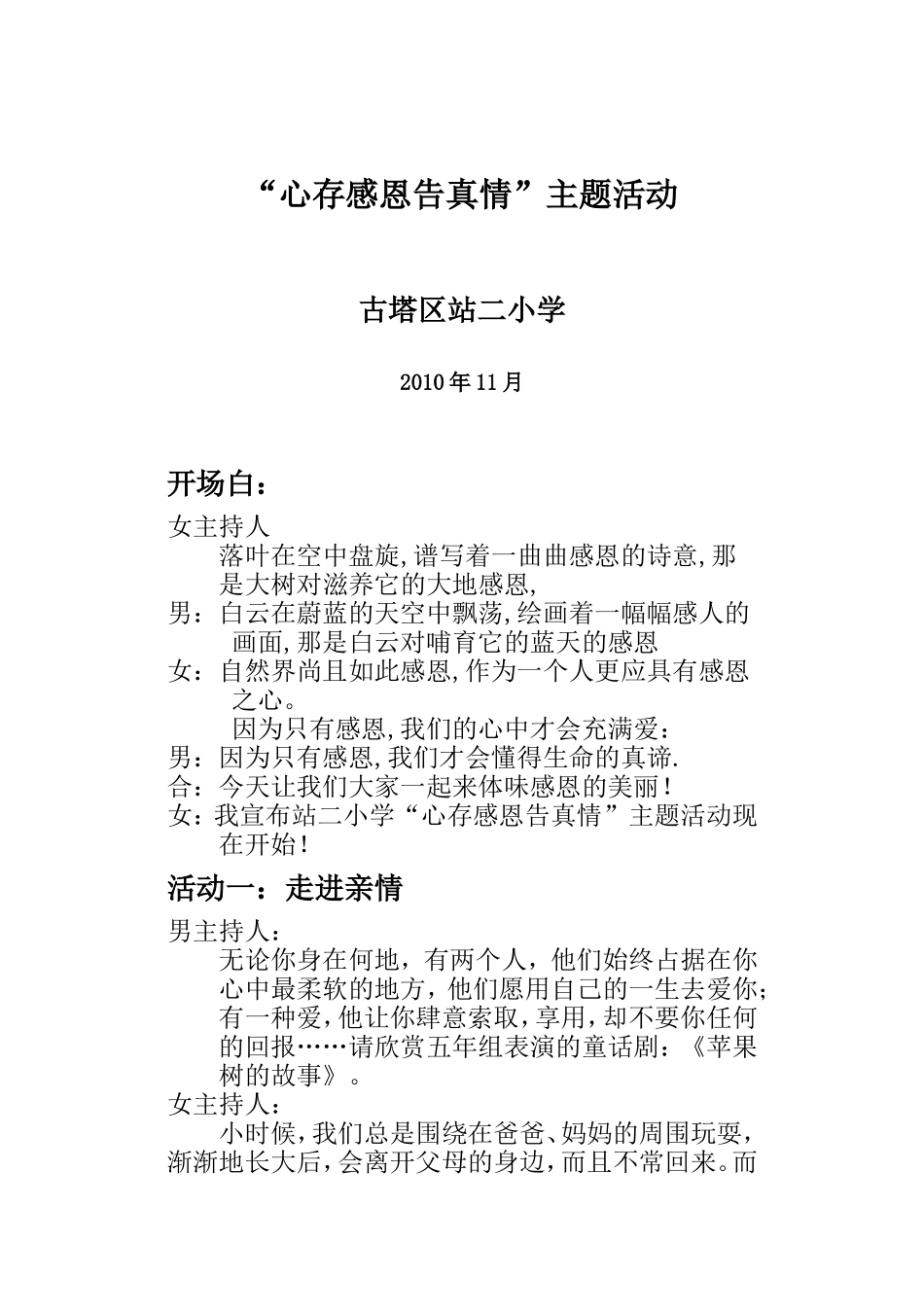 “心存感恩告真情”主题活动

古塔区站二小学

2010年11月

开场白：

女主持人

落叶在空中盘旋,谱写着一曲曲感恩的诗意,那是大树对滋养它的大地感恩,

男：白云在蔚蓝的天空中飘荡,绘画着一幅幅感人的画面,那是白云对哺育它的蓝天的感恩

女：自然界尚且如此感恩,作为一个人更应具有感恩之心。

因为只有感恩,我们的心中才会充满爱：

男：因为只有感恩,我们才会懂得生命的真谛.

合：今天让我们大家一起来体味感恩的美丽！

女：我宣布站二小学“心存感恩告真情”主题活动现在开始！

活动一：走进亲情

男主持人：

无论你身在何地，有两个人，他们始终占据在你心中最柔软的地方，他们愿用自己的一生去爱你；有一种爱，他让你肆意索取，享用，却不要你任何的回报……请欣赏五年组表演的童话剧：《苹果树的故事》。

女主持人：

小时候，我们总是围绕在爸爸、妈妈的周围玩耍，渐渐地长大后，会离开父母的身边，而且不常回来。而